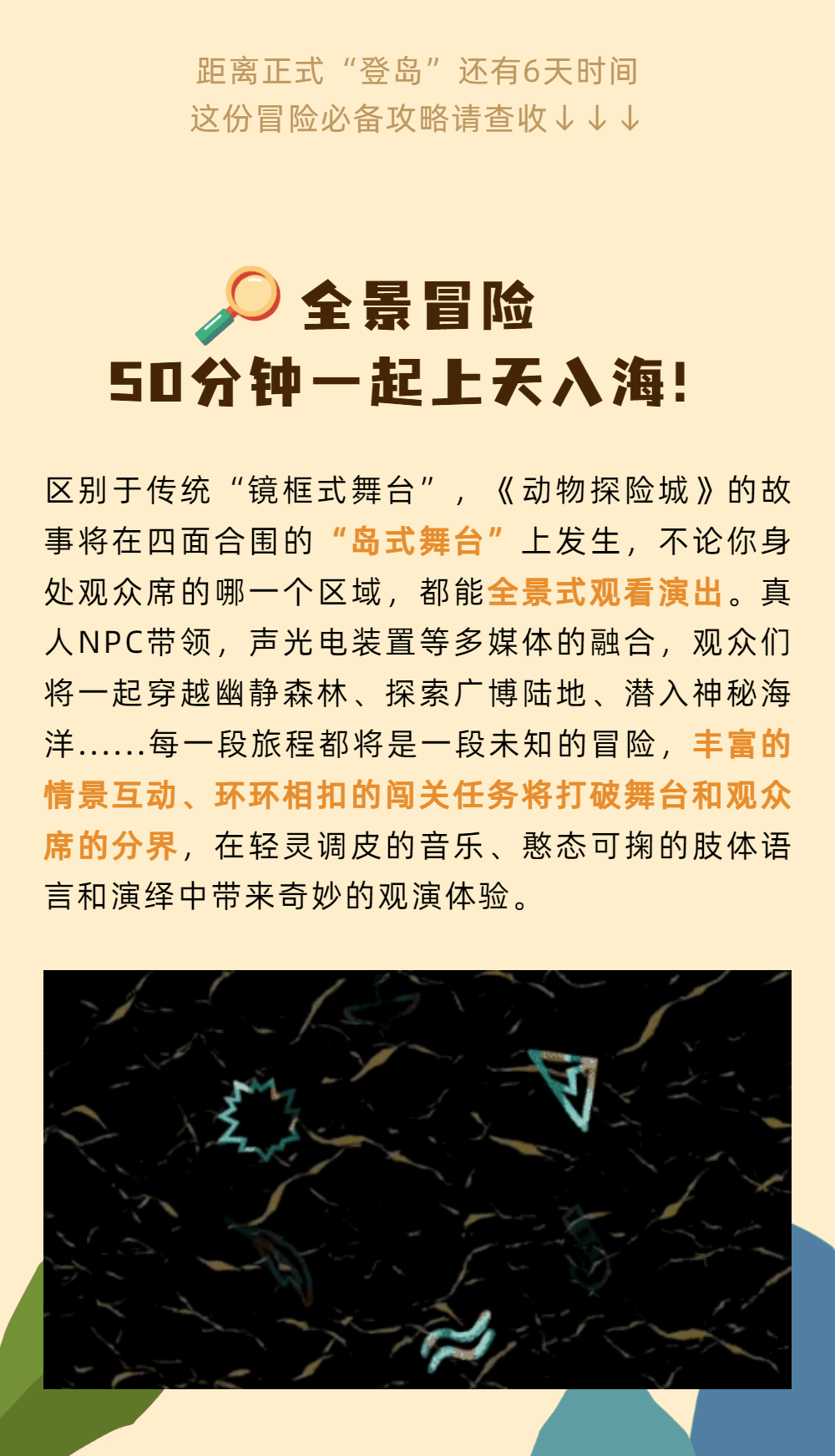 距离正式“登岛”还有6天时间
这份冒险必备攻略请查收↓↓↓

全景冒险
50分钟一起上天入海!

区别于传统“镜框式舞台”,《动物探险城》的故事将在四面合围的“岛式舞台”上发生,不论你身处观众席的哪一个区域,都能全景式观看演出。真人NPC带领,声光电装置等多媒体的融合,观众们将一起穿越幽静森林、探索广博陆地、潜入神秘海洋......每一段旅程都将是一段未知的冒险,丰富的情景互动、环环相扣的闯关任务将打破舞台和观众席的分界,在轻灵调皮的音乐、憨态可掬的肢体语言和演绎中带来奇妙的观演体验。